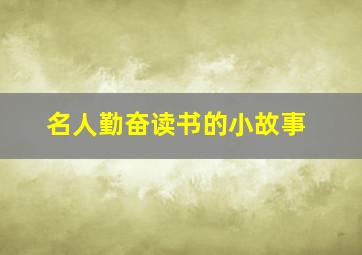 名人勤奋读书的小故事